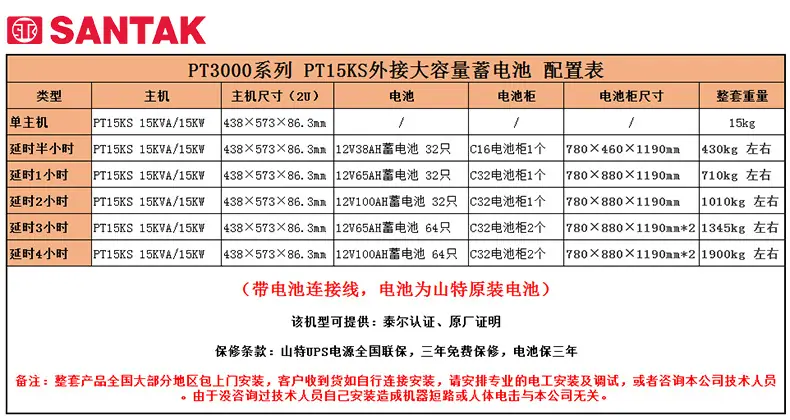 SANTAK

PT3000系列 PT15KS外接大容量蓄电池 配置表

| 类型 | 主机 | 主机尺寸（2U） | 电池 | 电池柜 | 电池柜尺寸 | 整套重量 |
|---|---|---|---|---|---|---|
| 单主机 | PT15KS 15KVA/15KW | 438×573×86.3mm | / | / | / | 15kg |
| 延时半小时 | PT15KS 15KVA/15KW | 438×573×86.3mm | 12V38AH蓄电池 32只 | C16电池柜1个 | 780×460×1190mm | 430kg 左右 |
| 延时1小时 | PT15KS 15KVA/15KW | 438×573×86.3mm | 12V65AH蓄电池 32只 | C32电池柜1个 | 780×880×1190mm | 710kg 左右 |
| 延时2小时 | PT15KS 15KVA/15KW | 438×573×86.3mm | 12V100AH蓄电池 32只 | C32电池柜1个 | 780×880×1190mm | 1010kg 左右 |
| 延时3小时 | PT15KS 15KVA/15KW | 438×573×86.3mm | 12V65AH蓄电池 64只 | C32电池柜2个 | 780×880×1190mm*2 | 1345kg 左右 |
| 延时4小时 | PT15KS 15KVA/15KW | 438×573×86.3mm | 12V100AH蓄电池 64只 | C32电池柜2个 | 780×880×1190mm*2 | 1900kg 左右 |

（带电池连接线，电池为山特原装电池）

该机型可提供：泰尔认证、原厂证明

保修条款：山特UPS电源全国联保，三年免费保修，电池保三年

备注：整套产品全国大部分地区包上门安装，客户收到货如自行连接安装，请安排专业的电工安装及调试，或者咨询本公司技术人员。由于没咨询过技术人员自己安装造成机器短路或人体电击与本公司无关。